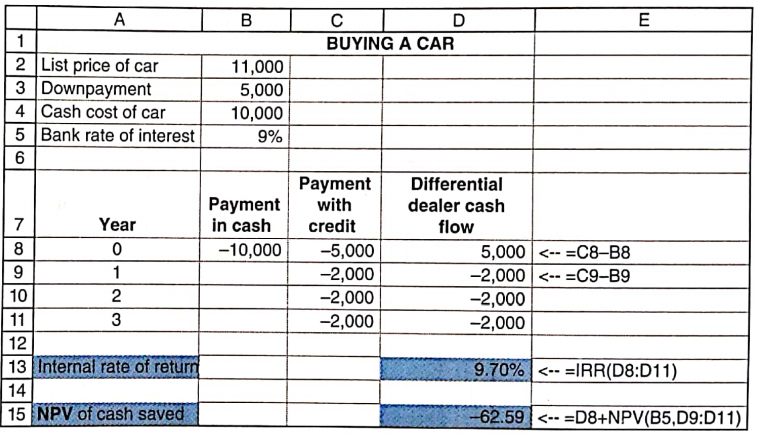 |  | A | B | C | D | E |
|---|---|---|---|---|---|
| 1 | BUYING A CAR | | | | |
| 2 | List price of car | 11,000 | | | |
| 3 | Downpayment | 5,000 | | | |
| 4 | Cash cost of car | 10,000 | | | |
| 5 | Bank rate of interest | 9% | | | |
| 6 | | | | | |
| 7 | Year | Payment in cash | Payment with credit | Differential dealer cash flow | |
| 8 | 0 | –10,000 | –5,000 | 5,000 | <-- =C8–B8 |
| 9 | 1 | | –2,000 | –2,000 | <-- =C9–B9 |
| 10 | 2 | | –2,000 | –2,000 | |
| 11 | 3 | | –2,000 | –2,000 | |
| 12 | | | | | |
| 13 | Internal rate of return | | | 9.70% | <-- =IRR(D8:D11) |
| 14 | | | | | |
| 15 | NPV of cash saved | | | –62.59 | <-- =D8+NPV(B5,D9:D11) |